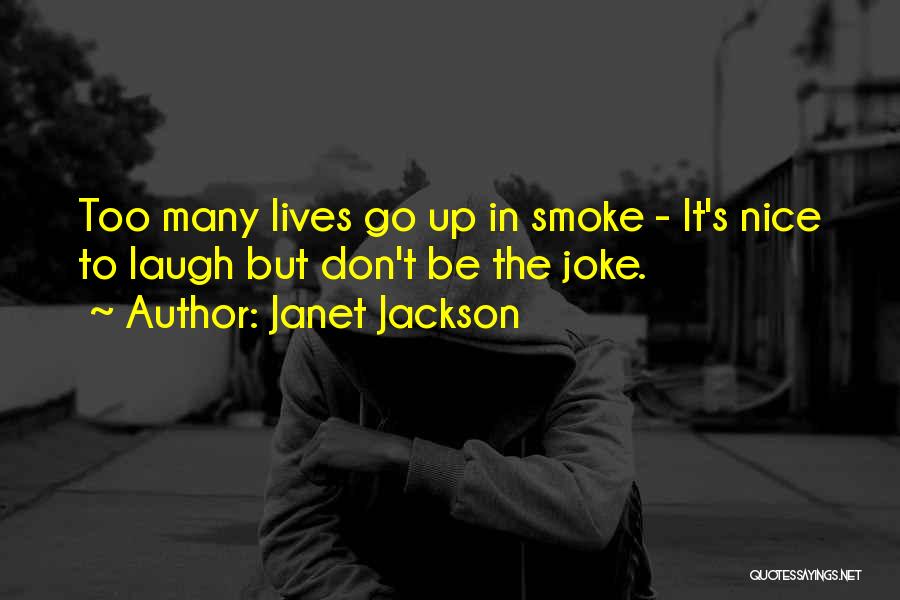 Too many lives go up in smoke - It's nice to laugh but don't be the joke.
~ Author: Janet Jackson

QUOTESSAYINGS.NET